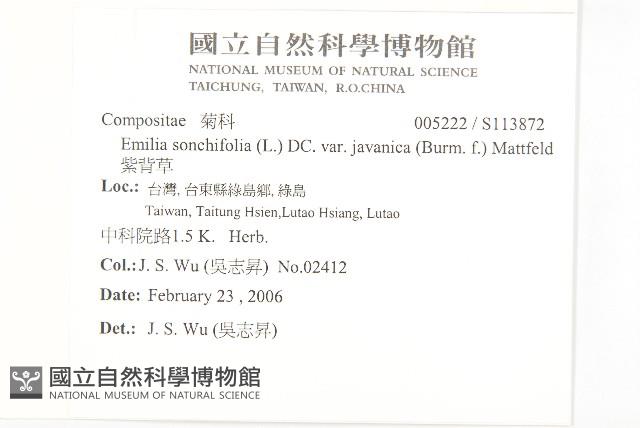 國立自然科學博物館
NATIONAL MUSEUM OF NATURAL SCIENCE
TAICHUNG, TAIWAN, R.O.CHINA

Compositae 菊科 005222 / S113872
Emilia sonchifolia (L.) DC. var. javanica (Burm. f.) Mattfeld
紫背草
Loc.: 台灣, 台東縣綠島鄉, 綠島
Taiwan, Taitung Hsien,Lutao Hsiang, Lutao
中科院路1.5 K. Herb.
Col.: J. S. Wu (吳志昇) No.02412
Date: February 23 , 2006
Det.: J. S. Wu (吳志昇)

國立自然科學博物館
NATIONAL MUSEUM OF NATURAL SCIENCE